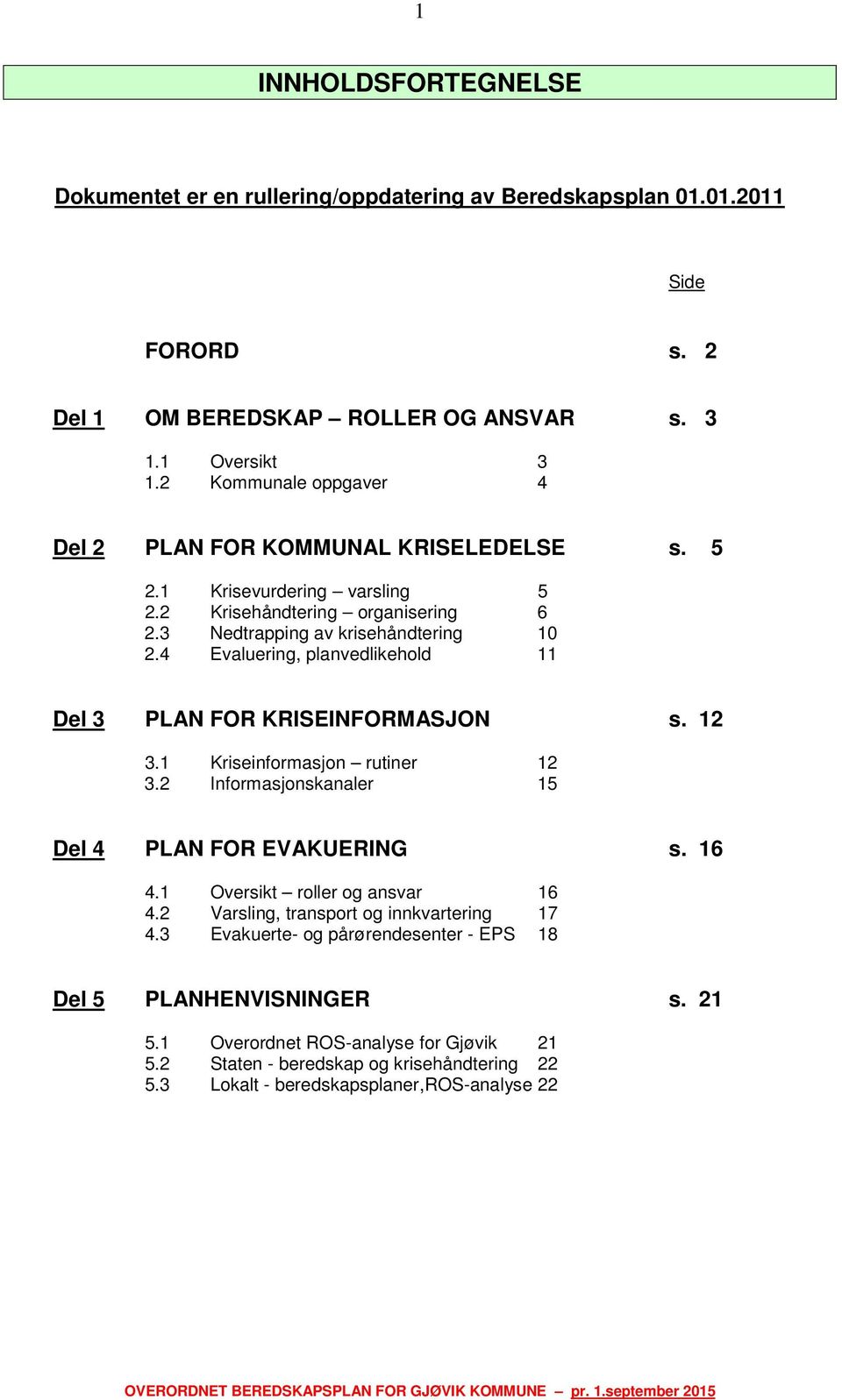 1

INNHOLDSFORTEGNELSE

Dokumentet er en rullering/oppdatering av Beredskapsplan 01.01.2011

Side

FORORD s. 2

Del 1 OM BEREDSKAP – ROLLER OG ANSVAR s. 3

1.1 Oversikt 3
1.2 Kommunale oppgaver 4

Del 2 PLAN FOR KOMMUNAL KRISELEDELSE s. 5

2.1 Krisevurdering – varsling 5
2.2 Krisehåndtering – organisering 6
2.3 Nedtrapping av krisehåndtering 10
2.4 Evaluering, planvedlikehold 11

Del 3 PLAN FOR KRISEINFORMASJON s. 12

3.1 Kriseinformasjon – rutiner 12
3.2 Informasjonskanaler 15

Del 4 PLAN FOR EVAKUERING s. 16

4.1 Oversikt – roller og ansvar 16
4.2 Varsling, transport og innkvartering 17
4.3 Evakuerte- og pårørendesenter - EPS 18

Del 5 PLANHENVISNINGER s. 21

5.1 Overordnet ROS-analyse for Gjøvik 21
5.2 Staten - beredskap og krisehåndtering 22
5.3 Lokalt - beredskapsplaner,ROS-analyse 22

OVERORDNET BEREDSKAPSPLAN FOR GJØVIK KOMMUNE – pr. 1.september 2015